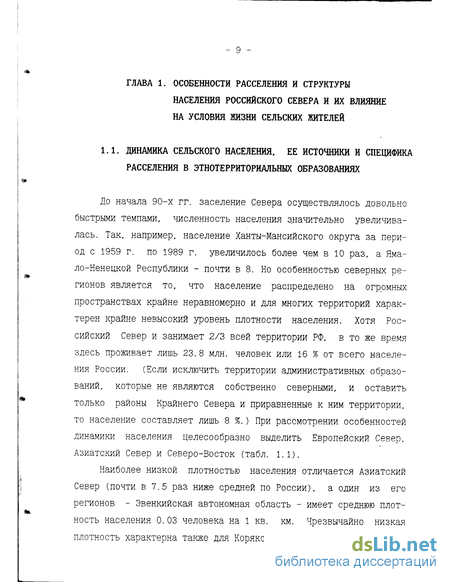 - 9 -

ГЛАВА 1. ОСОБЕННОСТИ РАССЕЛЕНИЯ И СТРУКТУРЫ НАСЕЛЕНИЯ РОССИЙСКОГО СЕВЕРА И ИХ ВЛИЯНИЕ НА УСЛОВИЯ ЖИЗНИ СЕЛЬСКИХ ЖИТЕЛЕЙ

1.1. ДИНАМИКА СЕЛЬСКОГО НАСЕЛЕНИЯ, ЕЕ ИСТОЧНИКИ И СПЕЦИФИКА РАССЕЛЕНИЯ В ЭТНОТЕРРИТОРИАЛЬНЫХ ОБРАЗОВАНИЯХ

До начала 90-х гг. заселение Севера осуществлялось довольно быстрыми темпами, численность населения значительно увеличивалась. Так, например, население Ханты-Мансийского округа за период с 1959 г. по 1989 г. увеличилось более чем в 10 раз, а Ямало-Ненецкой Республики - почти в 8. Но особенностью северных регионов является то, что население распределено на огромных пространствах крайне неравномерно и для многих территорий характерен крайне невысокий уровень плотности населения. Хотя Российский Север и занимает 2/3 всей территории РФ, в то же время здесь проживает лишь 23.8 млн. человек или 16 % от всего населения России. (Если исключить территории административных образований, которые не являются собственно северными, и оставить только районы Крайнего Севера и приравненные к ним территории, то население составляет лишь 8 %.) При рассмотрении особенностей динамики населения целесообразно выделить Европейский Север, Азиатский Север и Северо-Восток (табл. 1.1).

Наиболее низкой плотностью населения отличается Азиатский Север (почти в 7.5 раз ниже средней по России), а один из его регионов - Эвенкийская автономная область - имеет среднюю плотность населения 0.03 человека на 1 кв. км. Чрезвычайно низкая плотность характерна также для Корякс

dsLib.net
библиотека диссертаций